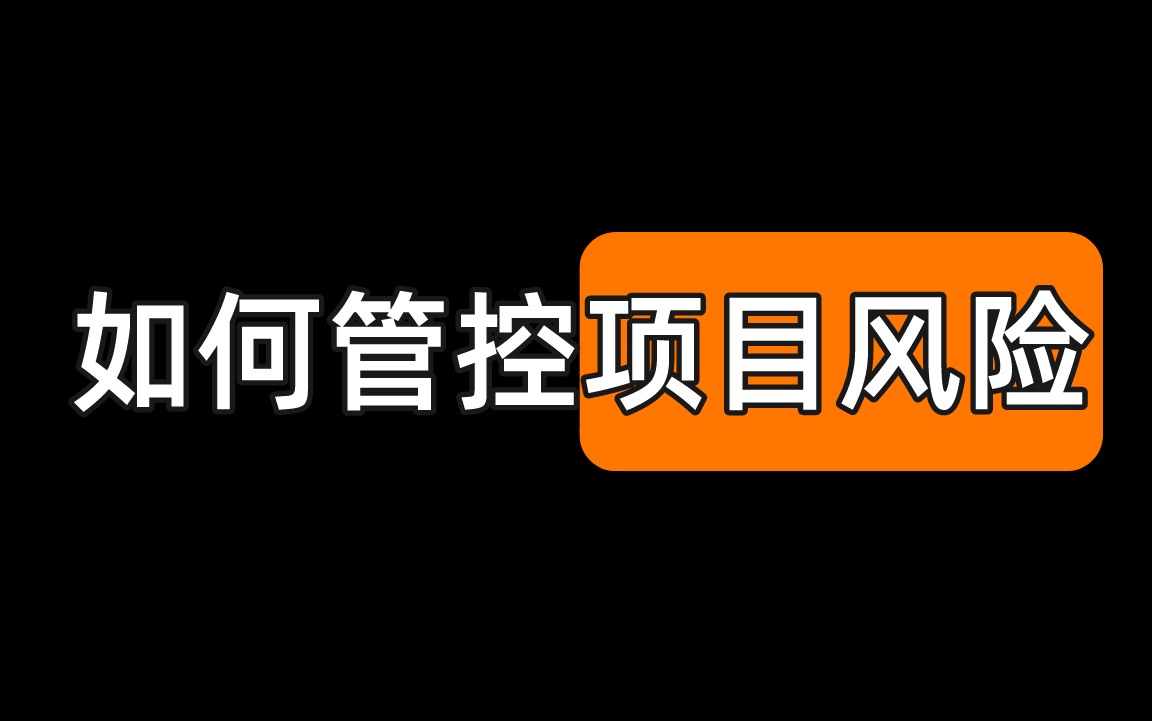 如何管控项目风险